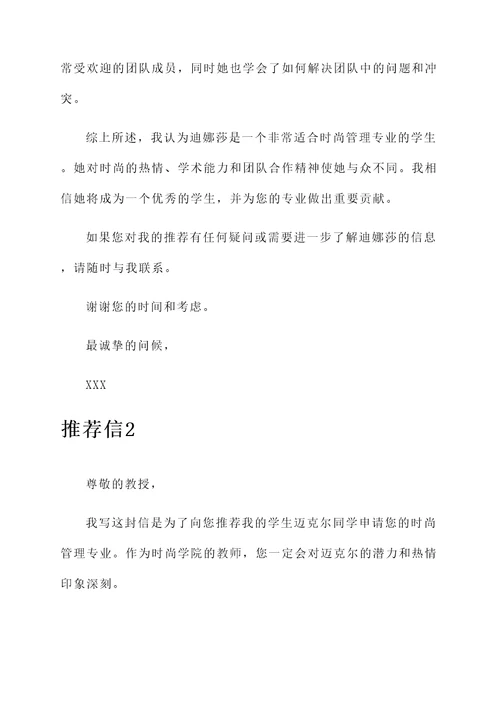 常受欢迎的团队成员，同时她也学会了如何解决团队中的问题和冲突。

综上所述，我认为迪娜莎是一个非常适合时尚管理专业的学生。她对时尚的热情、学术能力和团队合作精神使她与众不同。我相信她将成为一个优秀的学生，并为您的专业做出重要贡献。

如果您对我的推荐有任何疑问或需要进一步了解迪娜莎的信息，请随时与我联系。

谢谢您的时间和考虑。

最诚挚的问候，

XXX

推荐信2

尊敬的教授，

我写这封信是为了向您推荐我的学生迈克尔同学申请您的时尚管理专业。作为时尚学院的教师，您一定会对迈克尔的潜力和热情印象深刻。